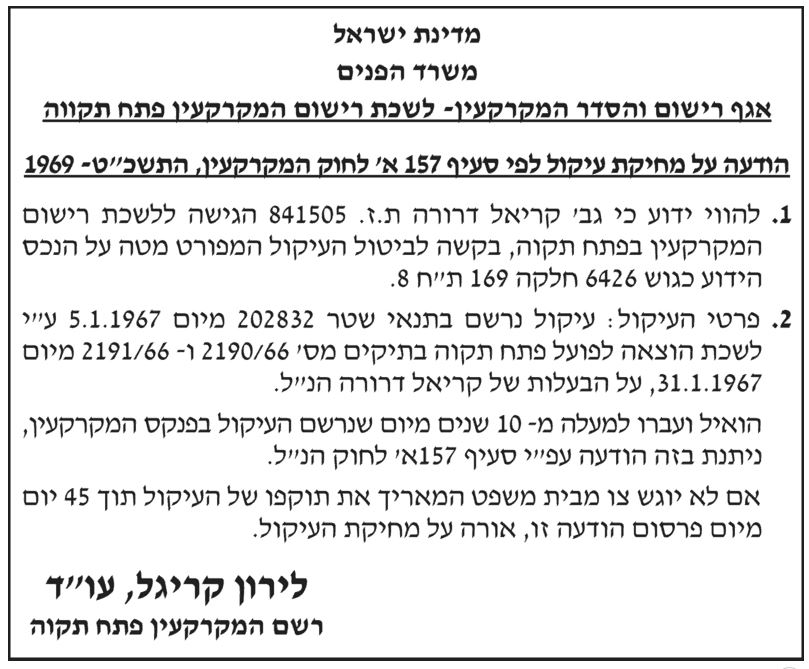 מדינת ישראל
משרד הפנים
אגף רישום והסדר המקרקעין- לשכת רישום המקרקעין פתח תקווה

הודעה על מחיקת עיקול לפי סעיף 157 א' לחוק המקרקעין, התשכ"ט- 1969

1. להווי ידוע כי גב' קריאל דרורה ת.ז. 841505 הגישה ללשכת רישום המקרקעין בפתח תקוה, בקשה לביטול העיקול המפורט מטה על הנכס הידוע כגוש 6426 חלקה 169 ת"ח 8.

2. פרטי העיקול: עיקול נרשם בתנאי שטר 202832 מיום 5.1.1967 ע"י לשכת הוצאה לפועל פתח תקוה בתיקים מס' 2190/66 ו- 2191/66 מיום 31.1.1967, על הבעלות של קריאל דרורה הנ"ל.

הואיל ועברו למעלה מ- 10 שנים מיום שנרשם העיקול בפנקס המקרקעין, ניתנת בזה הודעה עפ"י סעיף 157א' לחוק הנ"ל.

אם לא יוגש צו מבית משפט המאריך את תוקפו של העיקול תוך 45 יום מיום פרסום הודעה זו, אורה על מחיקת העיקול.

לירון קריגל, עו"ד
רשם המקרקעין פתח תקוה